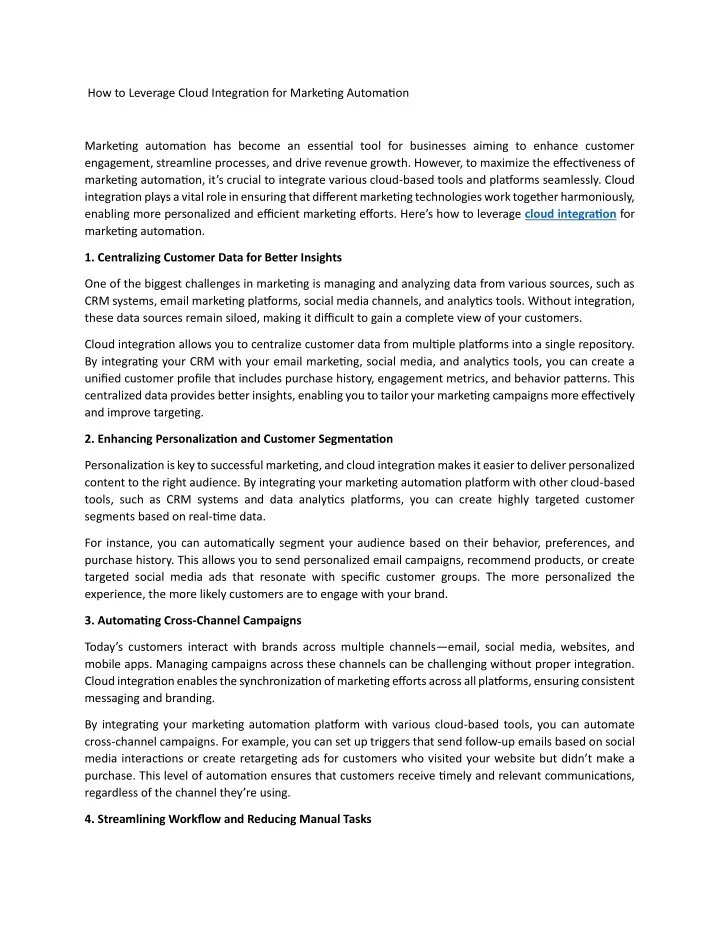 How to Leverage Cloud Integration for Marketing Automation

Marketing automation has become an essential tool for businesses aiming to enhance customer engagement, streamline processes, and drive revenue growth. However, to maximize the effectiveness of marketing automation, it's crucial to integrate various cloud-based tools and platforms seamlessly. Cloud integration plays a vital role in ensuring that different marketing technologies work together harmoniously, enabling more personalized and efficient marketing efforts. Here's how to leverage cloud integration for marketing automation.

1. Centralizing Customer Data for Better Insights

One of the biggest challenges in marketing is managing and analyzing data from various sources, such as CRM systems, email marketing platforms, social media channels, and analytics tools. Without integration, these data sources remain siloed, making it difficult to gain a complete view of your customers.

Cloud integration allows you to centralize customer data from multiple platforms into a single repository. By integrating your CRM with your email marketing, social media, and analytics tools, you can create a unified customer profile that includes purchase history, engagement metrics, and behavior patterns. This centralized data provides better insights, enabling you to tailor your marketing campaigns more effectively and improve targeting.

2. Enhancing Personalization and Customer Segmentation

Personalization is key to successful marketing, and cloud integration makes it easier to deliver personalized content to the right audience. By integrating your marketing automation platform with other cloud-based tools, such as CRM systems and data analytics platforms, you can create highly targeted customer segments based on real-time data.

For instance, you can automatically segment your audience based on their behavior, preferences, and purchase history. This allows you to send personalized email campaigns, recommend products, or create targeted social media ads that resonate with specific customer groups. The more personalized the experience, the more likely customers are to engage with your brand.

3. Automating Cross-Channel Campaigns

Today's customers interact with brands across multiple channels—email, social media, websites, and mobile apps. Managing campaigns across these channels can be challenging without proper integration. Cloud integration enables the synchronization of marketing efforts across all platforms, ensuring consistent messaging and branding.

By integrating your marketing automation platform with various cloud-based tools, you can automate cross-channel campaigns. For example, you can set up triggers that send follow-up emails based on social media interactions or create retargeting ads for customers who visited your website but didn't make a purchase. This level of automation ensures that customers receive timely and relevant communications, regardless of the channel they're using.

4. Streamlining Workflow and Reducing Manual Tasks